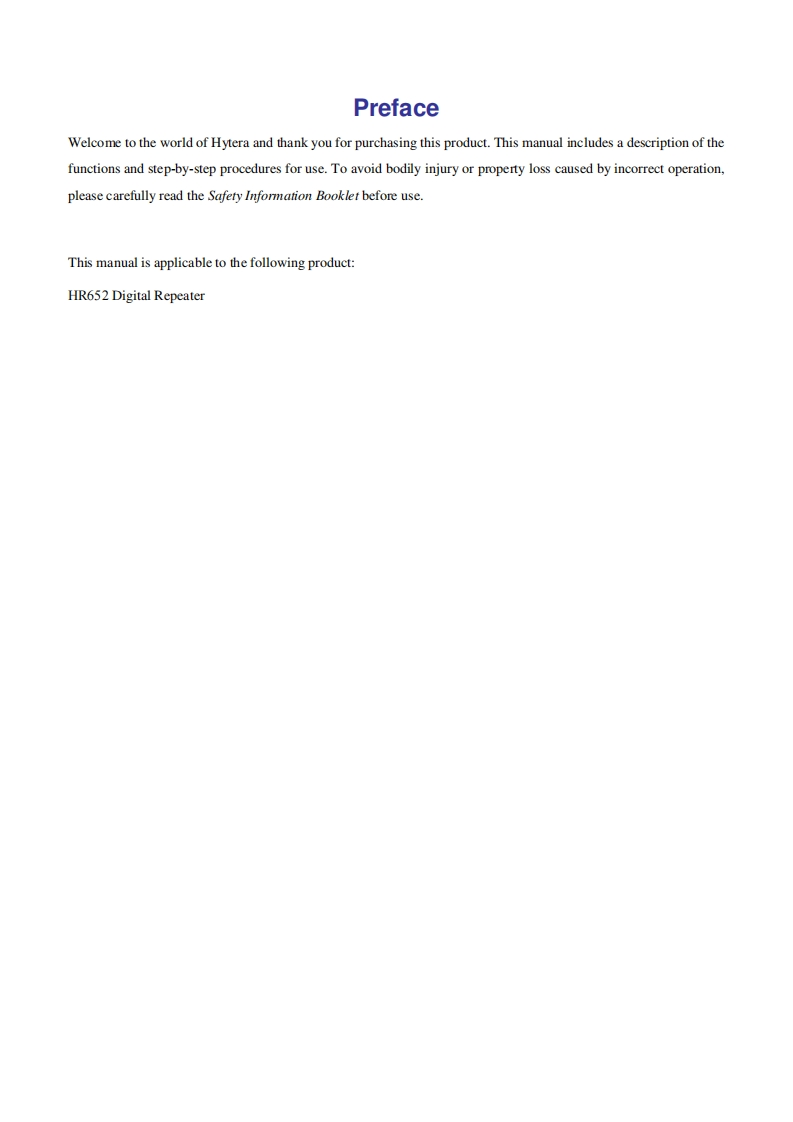 Preface

Welcome to the world of Hytera and thank you for purchasing this product. This manual includes a description of the functions and step-by-step procedures for use. To avoid bodily injury or property loss caused by incorrect operation, please carefully read the Safety Information Booklet before use.

This manual is applicable to the following product:

HR652 Digital Repeater